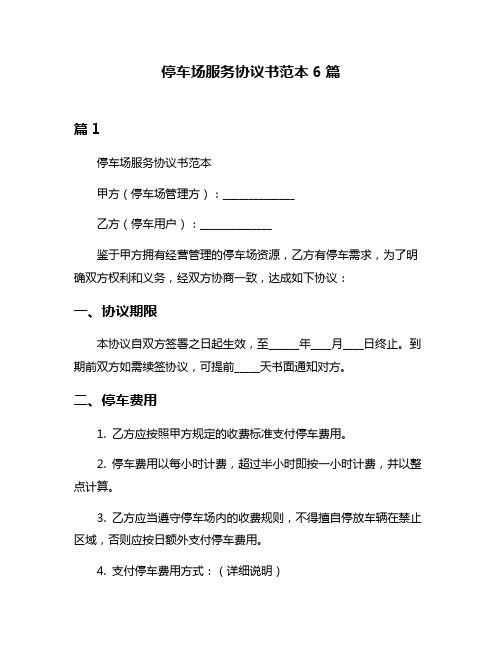 停车场服务协议书范本 6 篇

篇 1

停车场服务协议书范本

甲方（停车场管理方）：______________

乙方（停车用户）：______________

鉴于甲方拥有经营管理的停车场资源，乙方有停车需求，为了明确双方权利和义务，经双方协商一致，达成如下协议：

一、协议期限

本协议自双方签署之日起生效，至______年____月____日终止。到期前双方如需续签协议，可提前_____天书面通知对方。

二、停车费用

1. 乙方应按照甲方规定的收费标准支付停车费用。

2. 停车费用以每小时计费，超过半小时即按一小时计费，并以整点计算。

3. 乙方应当遵守停车场内的收费规则，不得擅自停放车辆在禁止区域，否则应按日额外支付停车费用。

4. 支付停车费用方式：（详细说明）